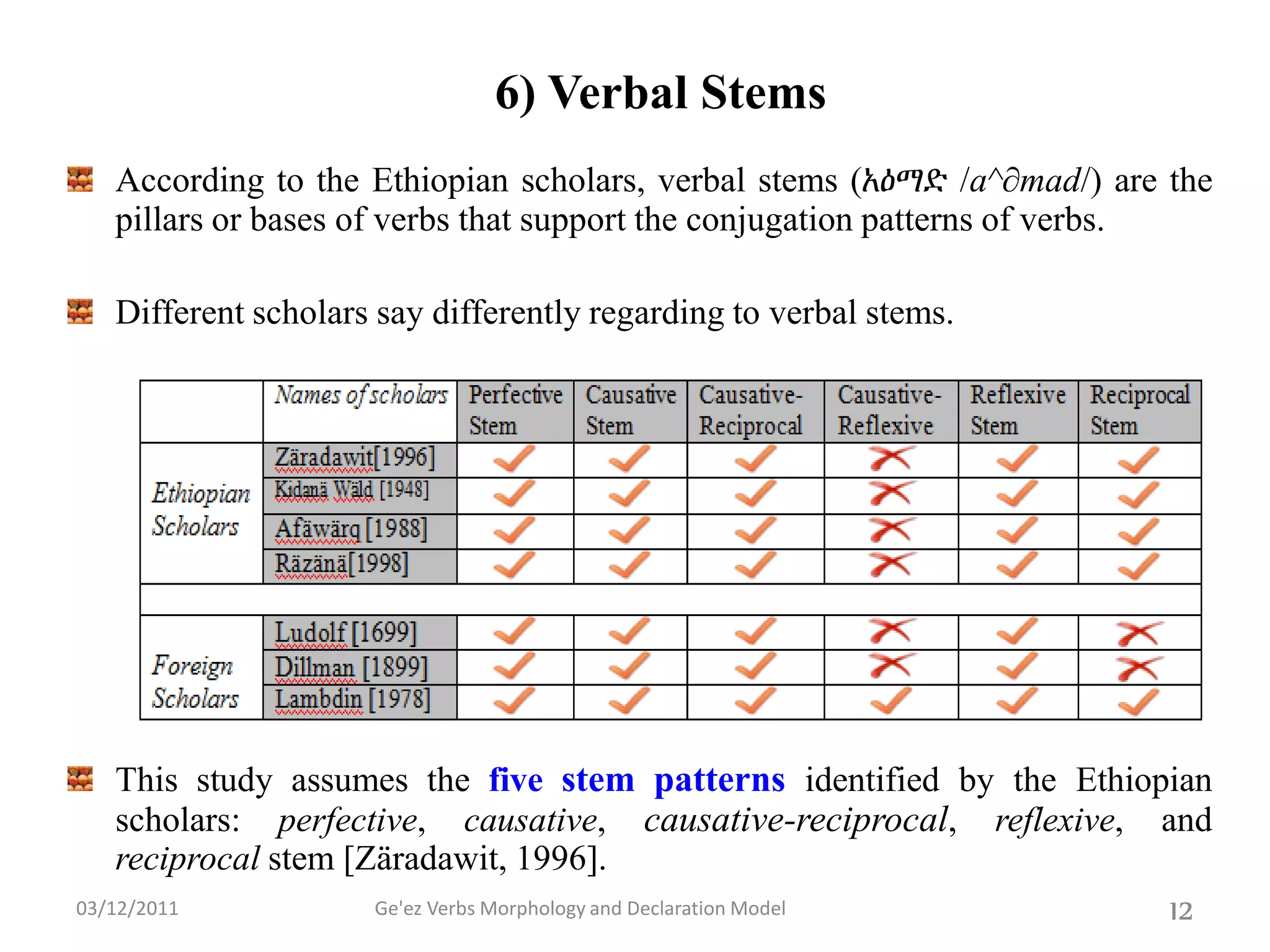 6) Verbal Stems

According to the Ethiopian scholars, verbal stems (አዕማድ /a^∂mad/) are the pillars or bases of verbs that support the conjugation patterns of verbs.

Different scholars say differently regarding to verbal stems.

| | Names of scholars | Perfective Stem | Causative Stem | Causative-Reciprocal | Causative-Reflexive | Reflexive Stem | Reciprocal Stem |
|---|---|---|---|---|---|---|---|
| Ethiopian Scholars | Zäradawit[1996] | ✓ | ✓ | ✓ | ✗ | ✓ | ✓ |
| | Kidanä Wäld [1948] | ✓ | ✓ | ✓ | ✗ | ✓ | ✓ |
| | Afäwärq [1988] | ✓ | ✓ | ✓ | ✗ | ✓ | ✓ |
| | Räzänä[1998] | ✓ | ✓ | ✓ | ✗ | ✓ | ✓ |
| | | | | | | | |
| Foreign Scholars | Ludolf [1699] | ✓ | ✓ | ✓ | ✗ | ✓ | ✗ |
| | Dillman [1899] | ✓ | ✓ | ✓ | ✗ | ✓ | ✗ |
| | Lambdin [1978] | ✓ | ✓ | ✓ | ✓ | ✓ | ✓ |

This study assumes the five stem patterns identified by the Ethiopian scholars: perfective, causative, causative-reciprocal, reflexive, and reciprocal stem [Zäradawit, 1996].

03/12/2011 Ge'ez Verbs Morphology and Declaration Model 12